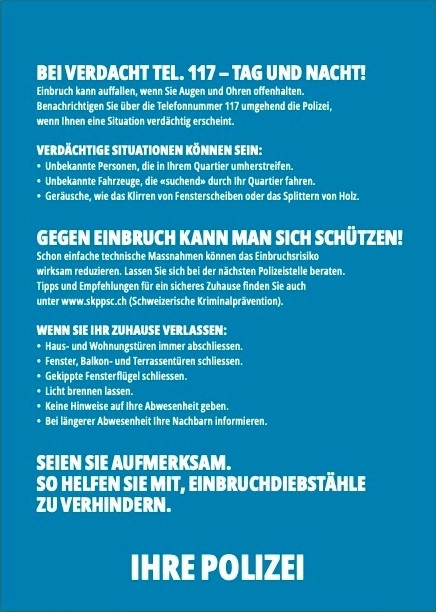 BEI VERDACHT TEL. 117 – TAG UND NACHT!
Einbruch kann auffallen, wenn Sie Augen und Ohren offenhalten. Benachrichtigen Sie über die Telefonnummer 117 umgehend die Polizei, wenn Ihnen eine Situation verdächtig erscheint.

VERDÄCHTIGE SITUATIONEN KÖNNEN SEIN:
• Unbekannte Personen, die in Ihrem Quartier umherstreifen.
• Unbekannte Fahrzeuge, die «suchend» durch Ihr Quartier fahren.
• Geräusche, wie das Klirren von Fensterscheiben oder das Splittern von Holz.

GEGEN EINBRUCH KANN MAN SICH SCHÜTZEN!
Schon einfache technische Massnahmen können das Einbruchsrisiko wirksam reduzieren. Lassen Sie sich bei der nächsten Polizeistelle beraten. Tipps und Empfehlungen für ein sicheres Zuhause finden Sie auch unter www.skppsc.ch (Schweizerische Kriminalprävention).

WENN SIE IHR ZUHAUSE VERLASSEN:
• Haus- und Wohnungstüren immer abschliessen.
• Fenster, Balkon- und Terrassentüren schliessen.
• Gekippte Fensterflügel schliessen.
• Licht brennen lassen.
• Keine Hinweise auf Ihre Abwesenheit geben.
• Bei längerer Abwesenheit Ihre Nachbarn informieren.

SEIEN SIE AUFMERKSAM.
SO HELFEN SIE MIT, EINBRUCHDIEBSTÄHLE ZU VERHINDERN.

IHRE POLIZEI